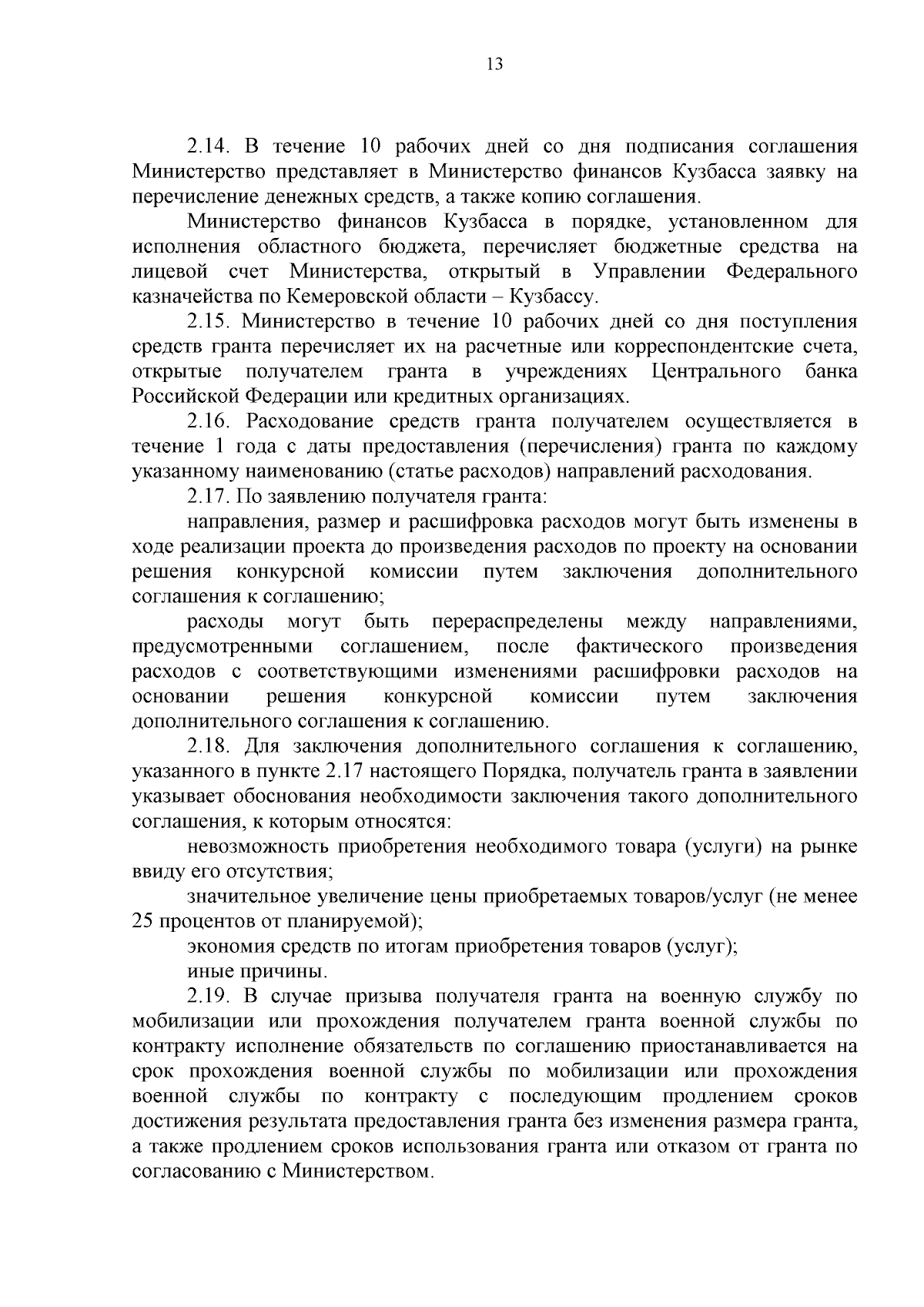 13

2.14. В течение 10 рабочих дней со дня подписания соглашения Министерство представляет в Министерство финансов Кузбасса заявку на перечисление денежных средств, а также копию соглашения.

Министерство финансов Кузбасса в порядке, установленном для исполнения областного бюджета, перечисляет бюджетные средства на лицевой счет Министерства, открытый в Управлении Федерального казначейства по Кемеровской области – Кузбассу.

2.15. Министерство в течение 10 рабочих дней со дня поступления средств гранта перечисляет их на расчетные или корреспондентские счета, открытые получателем гранта в учреждениях Центрального банка Российской Федерации или кредитных организациях.

2.16. Расходование средств гранта получателем осуществляется в течение 1 года с даты предоставления (перечисления) гранта по каждому указанному наименованию (статье расходов) направлений расходования.

2.17. По заявлению получателя гранта:

направления, размер и расшифровка расходов могут быть изменены в ходе реализации проекта до произведения расходов по проекту на основании решения конкурсной комиссии путем заключения дополнительного соглашения к соглашению;

расходы могут быть перераспределены между направлениями, предусмотренными соглашением, после фактического произведения расходов с соответствующими изменениями расшифровки расходов на основании решения конкурсной комиссии путем заключения дополнительного соглашения к соглашению.

2.18. Для заключения дополнительного соглашения к соглашению, указанного в пункте 2.17 настоящего Порядка, получатель гранта в заявлении указывает обоснования необходимости заключения такого дополнительного соглашения, к которым относятся:

невозможность приобретения необходимого товара (услуги) на рынке ввиду его отсутствия;

значительное увеличение цены приобретаемых товаров/услуг (не менее 25 процентов от планируемой);

экономия средств по итогам приобретения товаров (услуг);

иные причины.

2.19. В случае призыва получателя гранта на военную службу по мобилизации или прохождения получателем гранта военной службы по контракту исполнение обязательств по соглашению приостанавливается на срок прохождения военной службы по мобилизации или прохождения военной службы по контракту с последующим продлением сроков достижения результата предоставления гранта без изменения размера гранта, а также продлением сроков использования гранта или отказом от гранта по согласованию с Министерством.